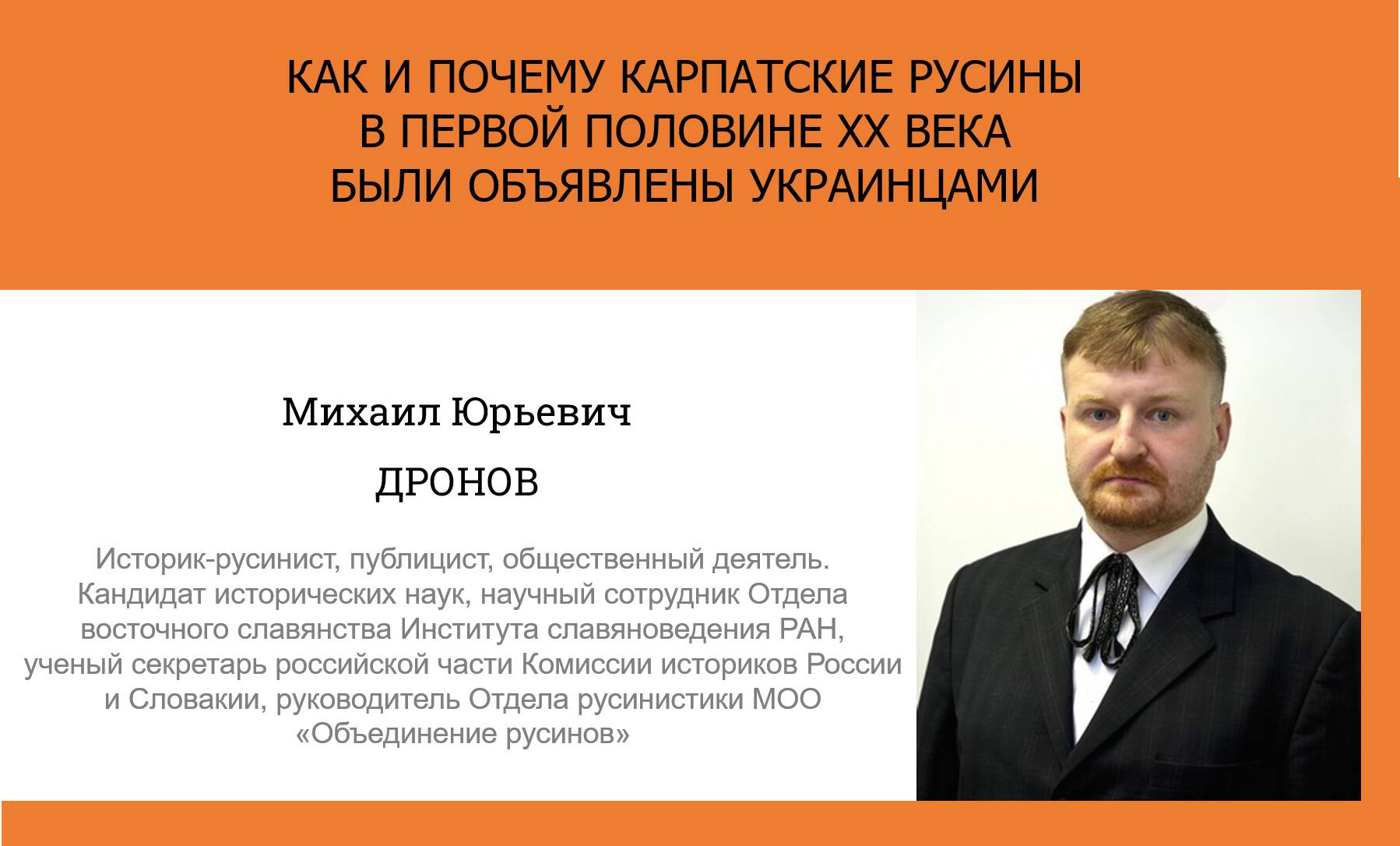 КАК И ПОЧЕМУ КАРПАТСКИЕ РУСИНЫ
В ПЕРВОЙ ПОЛОВИНЕ XX ВЕКА
БЫЛИ ОБЪЯВЛЕНЫ УКРАИНЦАМИ

Михаил Юрьевич
ДРОНОВ

Историк-русинист, публицист, общественный деятель. Кандидат исторических наук, научный сотрудник Отдела восточного славянства Института славяноведения РАН, ученый секретарь российской части Комиссии историков России и Словакии, руководитель Отдела русинистики МОО «Объединение русинов»